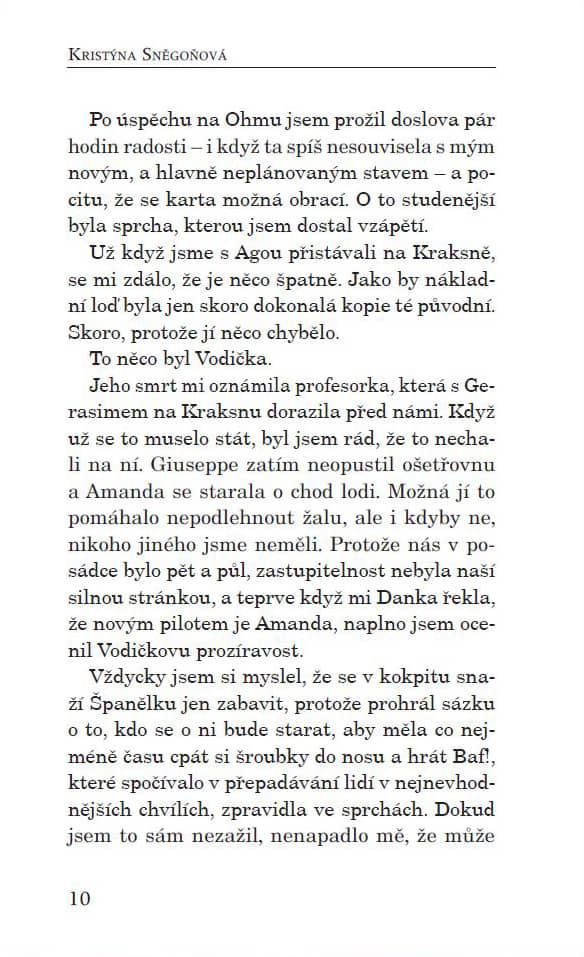 Kristýna Sněgoňová

Po úspěchu na Ohmu jsem prožil doslova pár hodin radosti – i když ta spíš nesouvisela s mým novým, a hlavně neplánovaným stavem – a pocitu, že se karta možná obrací. O to studenější byla sprcha, kterou jsem dostal vzápětí.

Už když jsme s Agou přistávali na Kraksně, se mi zdálo, že je něco špatně. Jako by nákladní loď byla jen skoro dokonalá kopie té původní. Skoro, protože jí něco chybělo.

To něco byl Vodička.

Jeho smrt mi oznámila profesorka, která s Gerasimem na Kraksnu dorazila před námi. Když už se to muselo stát, byl jsem rád, že to nechali na ní. Giuseppe zatím neopustil ošetřovnu a Amanda se starala o chod lodi. Možná jí to pomáhalo nepodlehnout žalu, ale i kdyby ne, nikoho jiného jsme neměli. Protože nás v posádce bylo pět a půl, zastupitelnost nebyla naší silnou stránkou, a teprve když mi Danka řekla, že novým pilotem je Amanda, naplno jsem ocenil Vodičkovu prozíravost.

Vždycky jsem si myslel, že se v kokpitu snaží Španělku jen zabavit, protože prohrál sázku o to, kdo se o ni bude starat, aby měla co nejméně času cpát si šroubky do nosu a hrát Baf!, které spočívalo v přepadávání lidí v nejnevhodnějších chvílích, zpravidla ve sprchách. Dokud jsem to sám nezažil, nenapadlo mě, že může

10